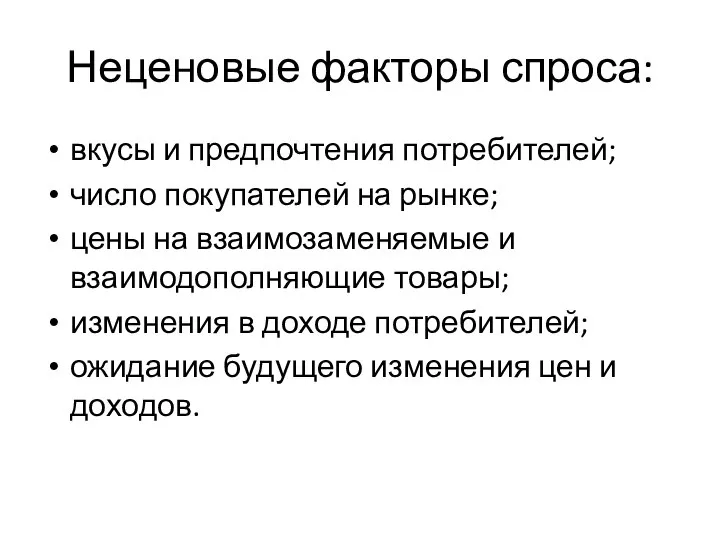 Неценовые факторы спроса:

• вкусы и предпочтения потребителей;
• число покупателей на рынке;
• цены на взаимозаменяемые и взаимодополняющие товары;
• изменения в доходе потребителей;
• ожидание будущего изменения цен и доходов.